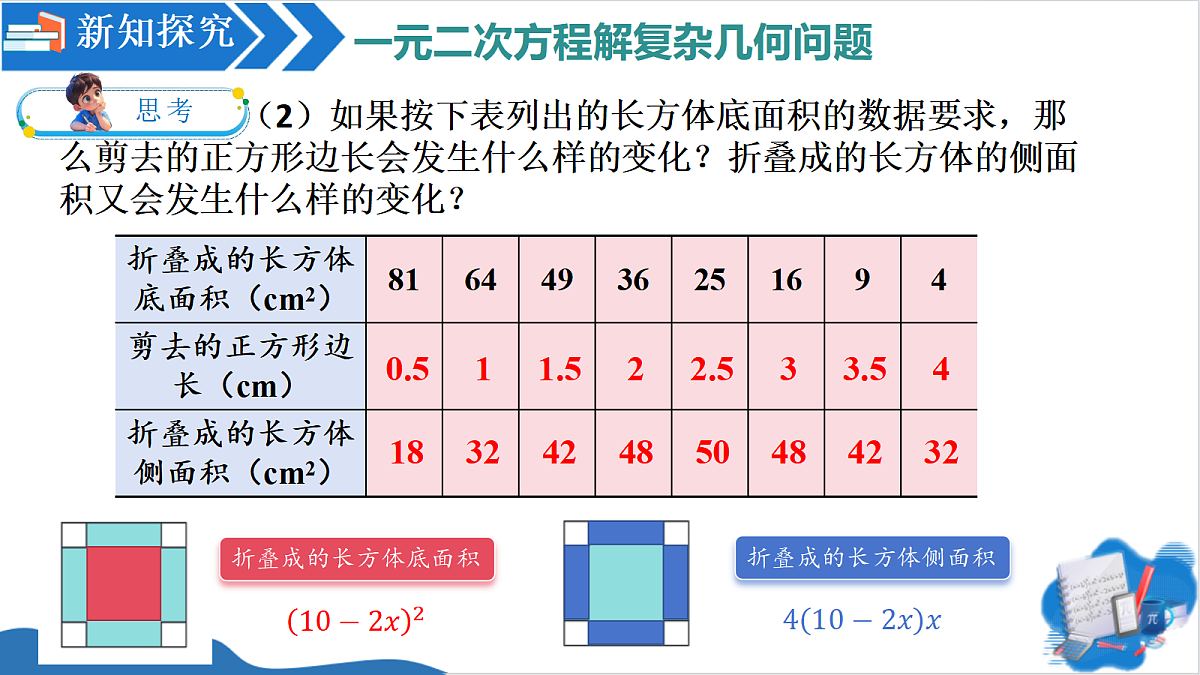 新知探究

一元二次方程解复杂几何问题

思考

（2）如果按下表列出的长方体底面积的数据要求，那么剪去的正方形边长会发生什么样的变化？折叠成的长方体的侧面积又会发生什么样的变化？

| 折叠成的长方体底面积（cm²） | 81 | 64 | 49 | 36 | 25 | 16 | 9 | 4 |
|---|---|---|---|---|---|---|---|---|
| 剪去的正方形边长（cm） | 0.5 | 1 | 1.5 | 2 | 2.5 | 3 | 3.5 | 4 |
| 折叠成的长方体侧面积（cm²） | 18 | 32 | 42 | 48 | 50 | 48 | 42 | 32 |

折叠成的长方体底面积

$(10-2x)^2$

折叠成的长方体侧面积

$4(10-2x)x$